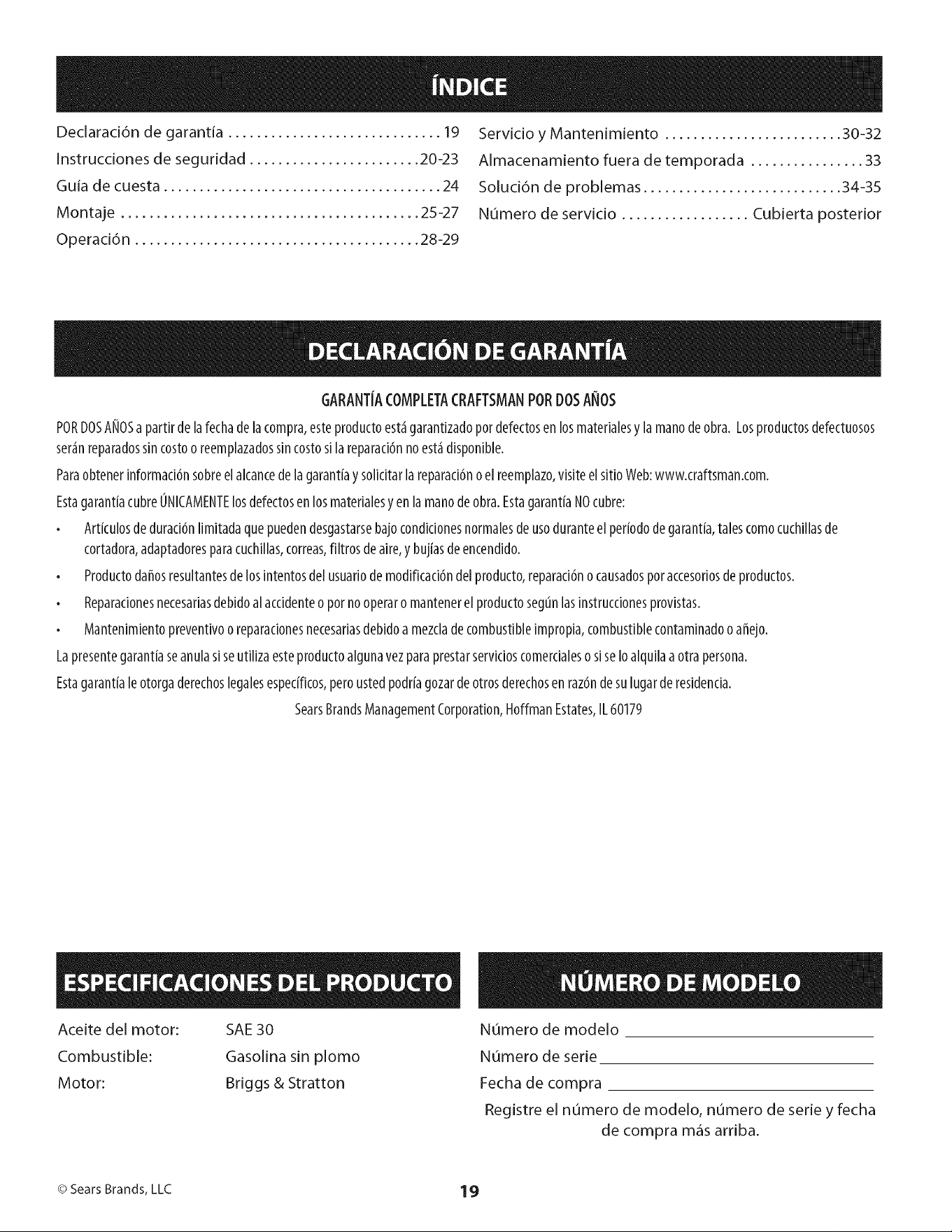 ÍNDICE

Declaración de garantía 19
Instrucciones de seguridad 20-23
Guía de cuesta 24
Montaje 25-27
Operación 28-29

Servicio y Mantenimiento 30-32
Almacenamiento fuera de temporada 33
Solución de problemas 34-35
Número de servicio Cubierta posterior

DECLARACIÓN DE GARANTÍA

GARANTÍA COMPLETA CRAFTSMAN POR DOS AÑOS

POR DOS AÑOS a partir de la fecha de la compra, este producto está garantizado por defectos en los materiales y la mano de obra. Los productos defectuosos serán reparados sin costo o reemplazados sin costo si la reparación no está disponible.

Para obtener información sobre el alcance de la garantía y solicitar la reparación o el reemplazo, visite el sitio Web: www.craftsman.com.

Esta garantía cubre ÚNICAMENTE los defectos en los materiales y en la mano de obra. Esta garantía NO cubre:

• Artículos de duración limitada que pueden desgastarse bajo condiciones normales de uso durante el período de garantía, tales como cuchillas de cortadora, adaptadores para cuchillas, correas, filtros de aire, y bujías de encendido.
• Producto daños resultantes de los intentos del usuario de modificación del producto, reparación o causados por accesorios de productos.
• Reparaciones necesarias debido al accidente o por no operar o mantener el producto según las instrucciones provistas.
• Mantenimiento preventivo o reparaciones necesarias debido a mezcla de combustible impropia, combustible contaminado o añejo.

La presente garantía se anula si se utiliza este producto alguna vez para prestar servicios comerciales o si se lo alquila a otra persona.

Esta garantía le otorga derechos legales específicos, pero usted podría gozar de otros derechos en razón de su lugar de residencia.

Sears Brands Management Corporation, Hoffman Estates, IL 60179

ESPECIFICACIONES DEL PRODUCTO

Aceite del motor: SAE 30
Combustible: Gasolina sin plomo
Motor: Briggs & Stratton

NÚMERO DE MODELO

Número de modelo ____
Número de serie ____
Fecha de compra ____

Registre el número de modelo, número de serie y fecha de compra más arriba.

© Sears Brands, LLC

19